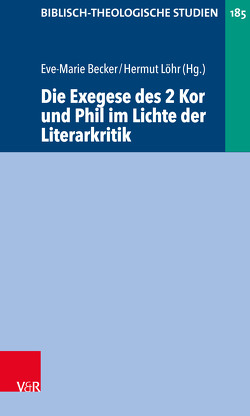 BIBLISCH-THEOLOGISCHE STUDIEN 185

Eve-Marie Becker / Hermut Löhr (Hg.)

Die Exegese des 2 Kor und Phil im Lichte der Literarkritik

V&R